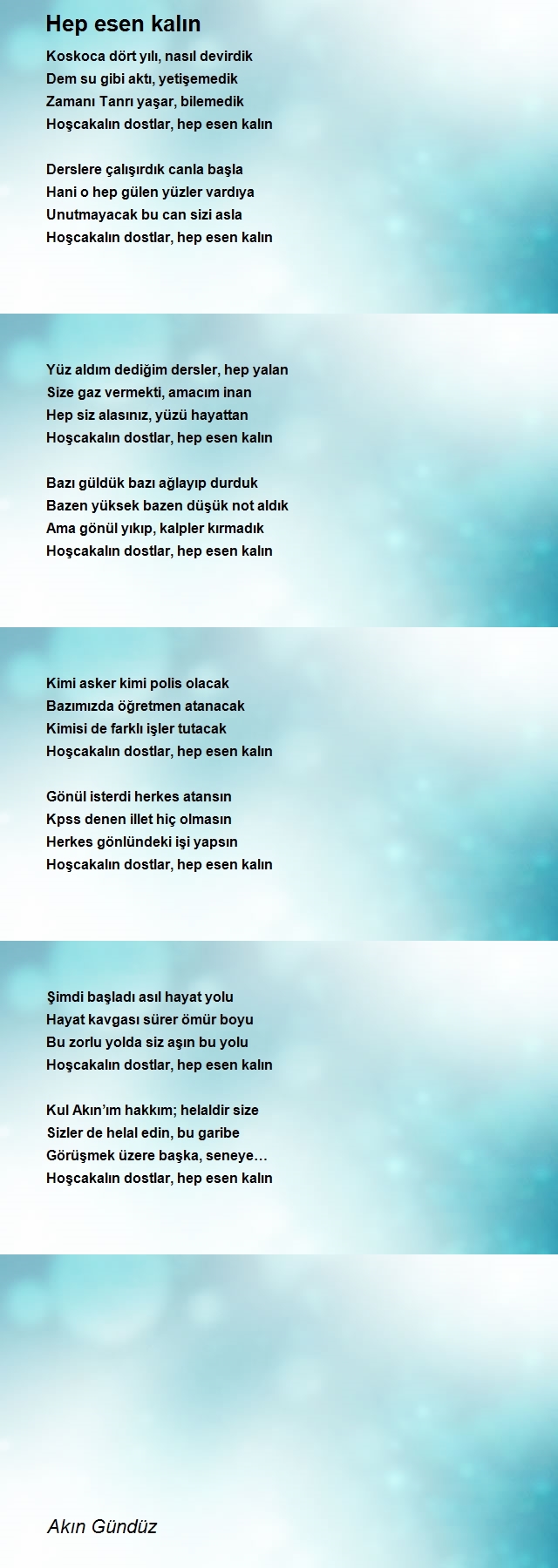 Hep esen kalın

Koskoca dört yılı, nasıl devirdik
Dem su gibi aktı, yetişemedik
Zamanı Tanrı yaşar, bilemedik
Hoşcakalın dostlar, hep esen kalın

Derslere çalışırdık canla başla
Hani o hep gülen yüzler vardıya
Unutmayacak bu can sizi asla
Hoşcakalın dostlar, hep esen kalın

Yüz aldım dediğim dersler, hep yalan
Size gaz vermekti, amacım inan
Hep siz alasınız, yüzü hayattan
Hoşcakalın dostlar, hep esen kalın

Bazı güldük bazı ağlayıp durduk
Bazen yüksek bazen düşük not aldık
Ama gönül yıkıp, kalpler kırmadık
Hoşcakalın dostlar, hep esen kalın

Kimi asker kimi polis olacak
Bazımızda öğretmen atanacak
Kimisi de farklı işler tutacak
Hoşcakalın dostlar, hep esen kalın

Gönül isterdi herkes atansın
Kpss denen illet hiç olmasın
Herkes gönlündeki işi yapsın
Hoşcakalın dostlar, hep esen kalın

Şimdi başladı asıl hayat yolu
Hayat kavgası sürer ömür boyu
Bu zorlu yolda siz aşın bu yolu
Hoşcakalın dostlar, hep esen kalın

Kul Akın'ım hakkım; helaldir size
Sizler de helal edin, bu garibe
Görüşmek üzere başka, seneye…
Hoşcakalın dostlar, hep esen kalın

Akın Gündüz